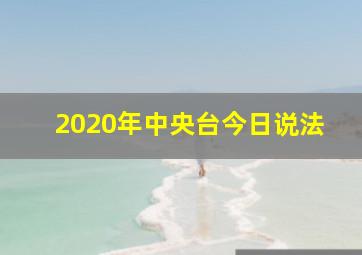 2020年中央台今日说法